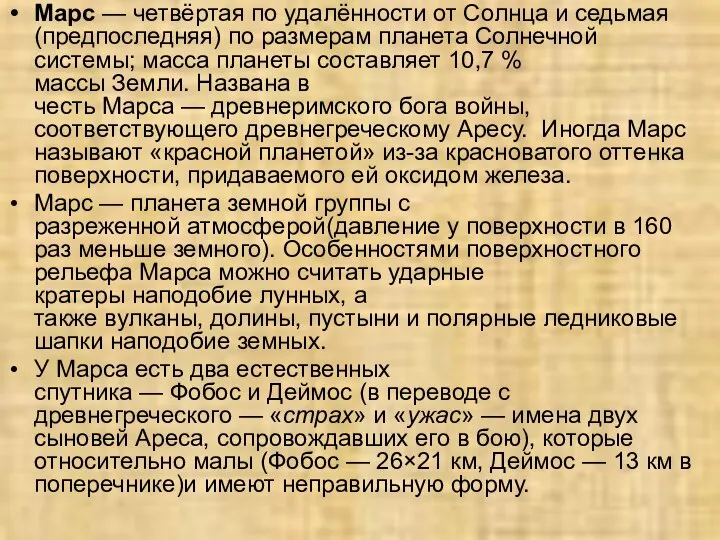 • Марс — четвёртая по удалённости от Солнца и седьмая (предпоследняя) по размерам планета Солнечной системы; масса планеты составляет 10,7 % массы Земли. Названа в честь Марса — древнеримского бога войны, соответствующего древнегреческому Аресу. Иногда Марс называют «красной планетой» из-за красноватого оттенка поверхности, придаваемого ей оксидом железа.

• Марс — планета земной группы с разреженной атмосферой(давление у поверхности в 160 раз меньше земного). Особенностями поверхностного рельефа Марса можно считать ударные кратеры наподобие лунных, а также вулканы, долины, пустыни и полярные ледниковые шапки наподобие земных.

• У Марса есть два естественных спутника — Фобос и Деймос (в переводе с древнегреческого — «страх» и «ужас» — имена двух сыновей Ареса, сопровождавших его в бою), которые относительно малы (Фобос — 26×21 км, Деймос — 13 км в поперечнике)и имеют неправильную форму.